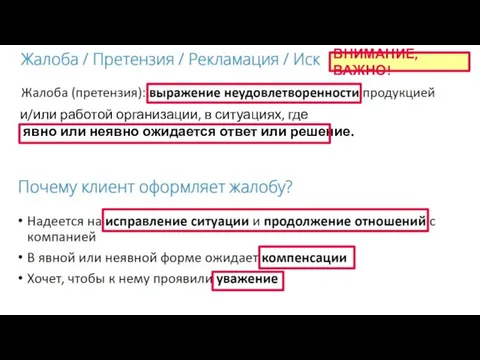 Жалоба / Претензия / Рекламация / Иск

ВНИМАНИЕ, ВАЖНО!

Жалоба (претензия): выражение неудовлетворенности продукцией и/или работой организации, в ситуациях, где явно или неявно ожидается ответ или решение.

Почему клиент оформляет жалобу?

• Надеется на исправление ситуации и продолжение отношений с компанией
• В явной или неявной форме ожидает компенсации
• Хочет, чтобы к нему проявили уважение